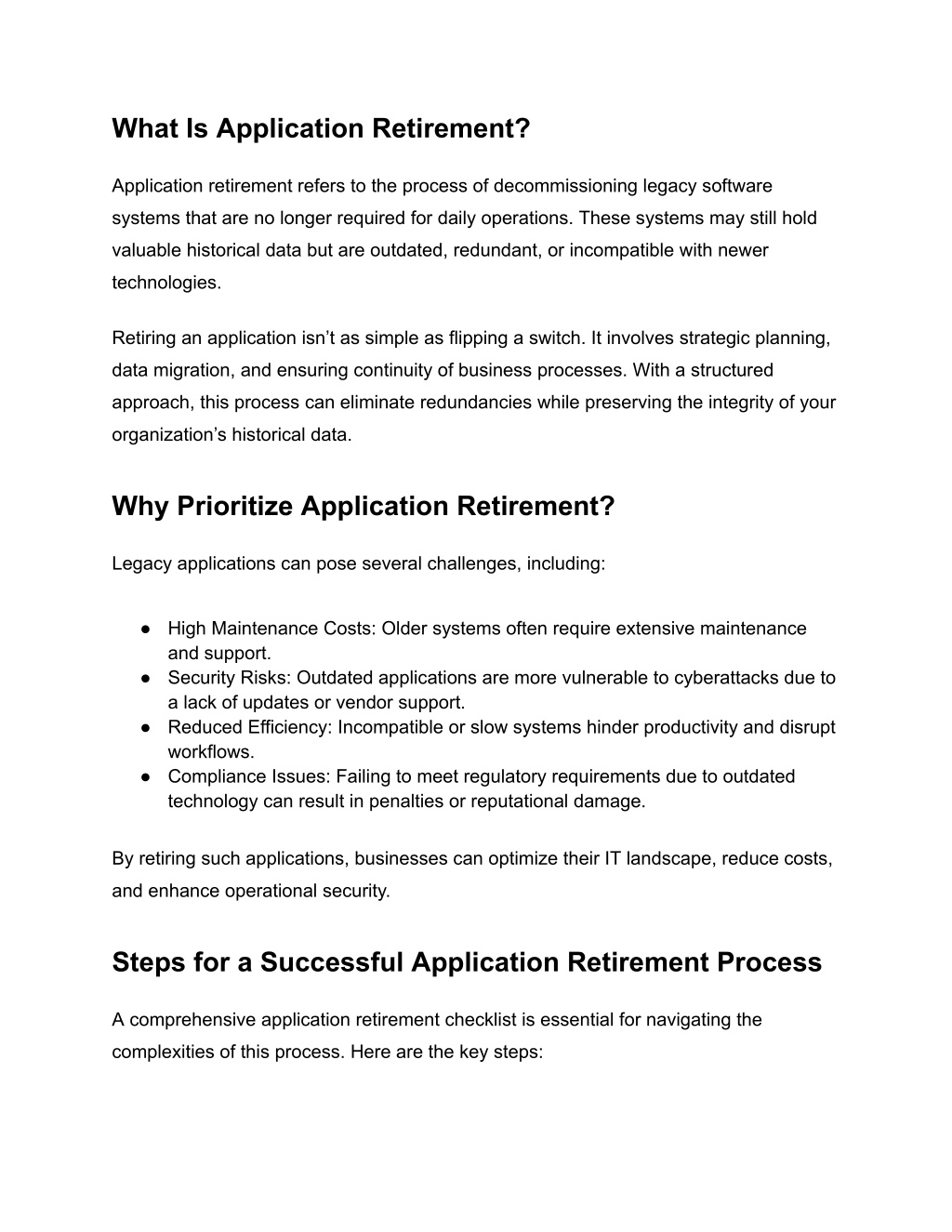 What Is Application Retirement?

Application retirement refers to the process of decommissioning legacy software systems that are no longer required for daily operations. These systems may still hold valuable historical data but are outdated, redundant, or incompatible with newer technologies.

Retiring an application isn’t as simple as flipping a switch. It involves strategic planning, data migration, and ensuring continuity of business processes. With a structured approach, this process can eliminate redundancies while preserving the integrity of your organization’s historical data.

Why Prioritize Application Retirement?

Legacy applications can pose several challenges, including:

● High Maintenance Costs: Older systems often require extensive maintenance and support.
● Security Risks: Outdated applications are more vulnerable to cyberattacks due to a lack of updates or vendor support.
● Reduced Efficiency: Incompatible or slow systems hinder productivity and disrupt workflows.
● Compliance Issues: Failing to meet regulatory requirements due to outdated technology can result in penalties or reputational damage.

By retiring such applications, businesses can optimize their IT landscape, reduce costs, and enhance operational security.

Steps for a Successful Application Retirement Process

A comprehensive application retirement checklist is essential for navigating the complexities of this process. Here are the key steps: